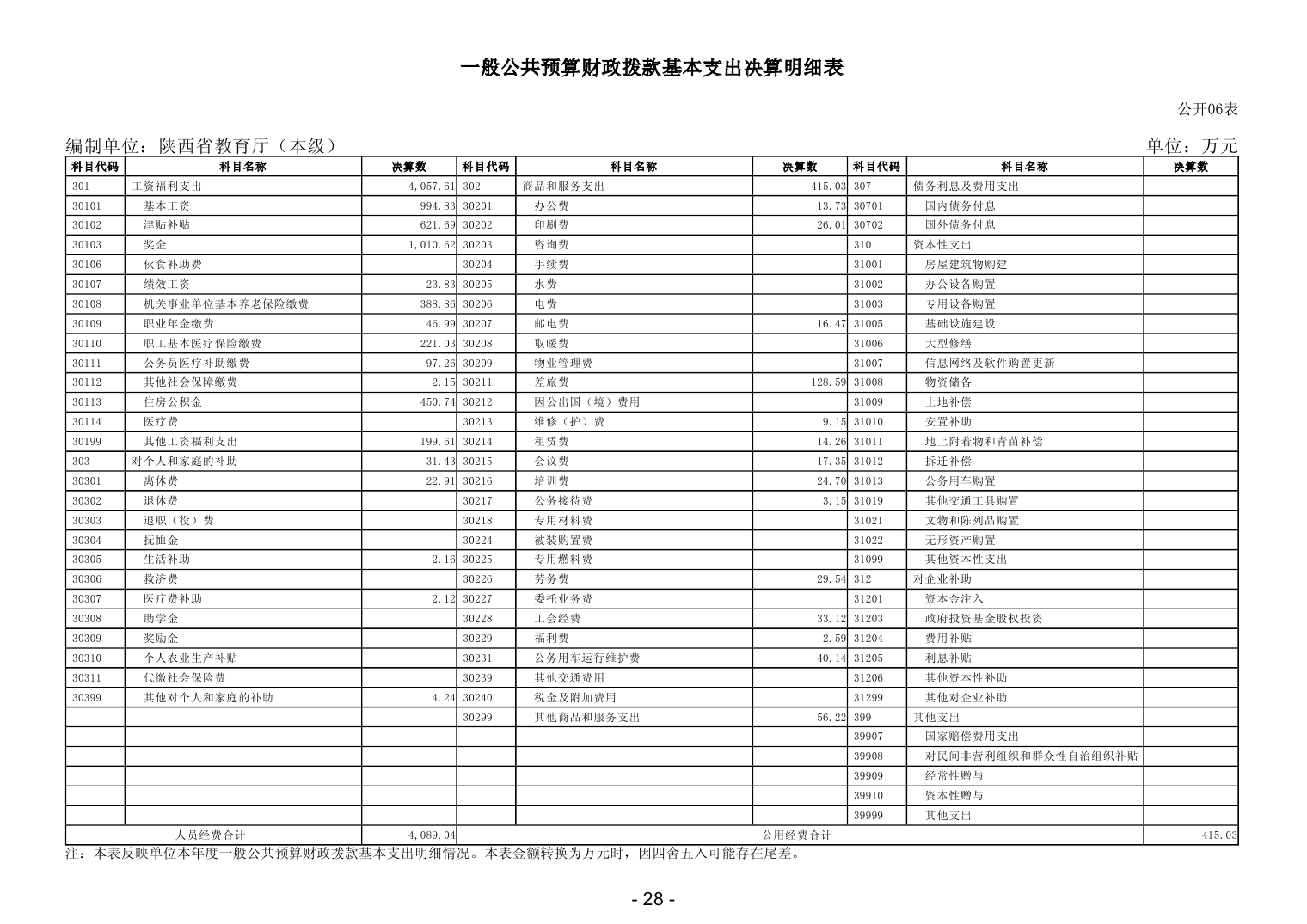 一般公共预算财政拨款基本支出决算明细表

公开06表

编制单位：陕西省教育厅（本级）

单位：万元

| 科目代码 | 科目名称 | 决算数 | 科目代码 | 科目名称 | 决算数 | 科目代码 | 科目名称 | 决算数 |
|---|---|---|---|---|---|---|---|---|
| 301 | 工资福利支出 | 4,057.61 | 302 | 商品和服务支出 | 415.03 | 307 | 债务利息及费用支出 | |
| 30101 | 基本工资 | 994.83 | 30201 | 办公费 | 13.73 | 30701 | 国内债务付息 | |
| 30102 | 津贴补贴 | 621.69 | 30202 | 印刷费 | 26.01 | 30702 | 国外债务付息 | |
| 30103 | 奖金 | 1,010.62 | 30203 | 咨询费 | | 310 | 资本性支出 | |
| 30106 | 伙食补助费 | | 30204 | 手续费 | | 31001 | 房屋建筑物购建 | |
| 30107 | 绩效工资 | 23.83 | 30205 | 水费 | | 31002 | 办公设备购置 | |
| 30108 | 机关事业单位基本养老保险缴费 | 388.86 | 30206 | 电费 | | 31003 | 专用设备购置 | |
| 30109 | 职业年金缴费 | 46.99 | 30207 | 邮电费 | 16.47 | 31005 | 基础设施建设 | |
| 30110 | 职工基本医疗保险缴费 | 221.03 | 30208 | 取暖费 | | 31006 | 大型修缮 | |
| 30111 | 公务员医疗补助缴费 | 97.26 | 30209 | 物业管理费 | | 31007 | 信息网络及软件购置更新 | |
| 30112 | 其他社会保障缴费 | 2.15 | 30211 | 差旅费 | 128.59 | 31008 | 物资储备 | |
| 30113 | 住房公积金 | 450.74 | 30212 | 因公出国（境）费用 | | 31009 | 土地补偿 | |
| 30114 | 医疗费 | | 30213 | 维修（护）费 | 9.15 | 31010 | 安置补助 | |
| 30199 | 其他工资福利支出 | 199.61 | 30214 | 租赁费 | 14.26 | 31011 | 地上附着物和青苗补偿 | |
| 303 | 对个人和家庭的补助 | 31.43 | 30215 | 会议费 | 17.35 | 31012 | 拆迁补偿 | |
| 30301 | 离休费 | 22.91 | 30216 | 培训费 | 24.70 | 31013 | 公务用车购置 | |
| 30302 | 退休费 | | 30217 | 公务接待费 | 3.15 | 31019 | 其他交通工具购置 | |
| 30303 | 退职（役）费 | | 30218 | 专用材料费 | | 31021 | 文物和陈列品购置 | |
| 30304 | 抚恤金 | | 30224 | 被装购置费 | | 31022 | 无形资产购置 | |
| 30305 | 生活补助 | 2.16 | 30225 | 专用燃料费 | | 31099 | 其他资本性支出 | |
| 30306 | 救济费 | | 30226 | 劳务费 | 29.54 | 312 | 对企业补助 | |
| 30307 | 医疗费补助 | 2.12 | 30227 | 委托业务费 | | 31201 | 资本金注入 | |
| 30308 | 助学金 | | 30228 | 工会经费 | 33.12 | 31203 | 政府投资基金股权投资 | |
| 30309 | 奖励金 | | 30229 | 福利费 | 2.59 | 31204 | 费用补贴 | |
| 30310 | 个人农业生产补贴 | | 30231 | 公务用车运行维护费 | 40.14 | 31205 | 利息补贴 | |
| 30311 | 代缴社会保险费 | | 30239 | 其他交通费用 | | 31206 | 其他资本性补助 | |
| 30399 | 其他对个人和家庭的补助 | 4.24 | 30240 | 税金及附加费用 | | 31299 | 其他对企业补助 | |
| | | | 30299 | 其他商品和服务支出 | 56.22 | 399 | 其他支出 | |
| | | | | | | 39907 | 国家赔偿费用支出 | |
| | | | | | | 39908 | 对民间非营利组织和群众性自治组织补贴 | |
| | | | | | | 39909 | 经常性赠与 | |
| | | | | | | 39910 | 资本性赠与 | |
| | | | | | | 39999 | 其他支出 | |
| 人员经费合计 | | 4,089.04 | 公用经费合计 | | | | | 415.03 |

注：本表反映单位本年度一般公共预算财政拨款基本支出明细情况。本表金额转换为万元时，因四舍五入可能存在尾差。

- 28 -